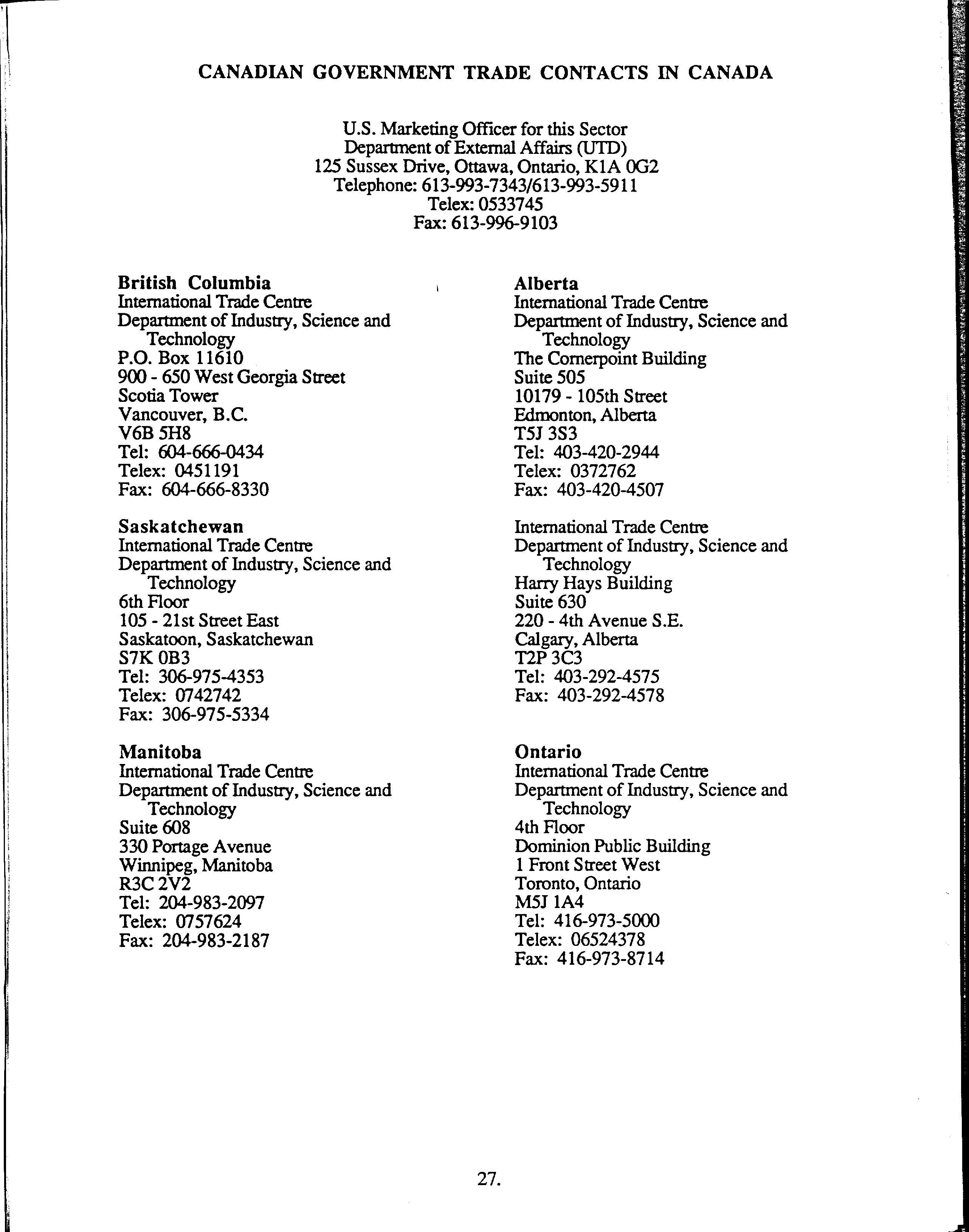 CANADIAN GOVERNMENT TRADE CONTACTS IN CANADA

U.S. Marketing Officer for this Sector
Department of External Affairs (UTD)
125 Sussex Drive, Ottawa, Ontario, K1A 0G2
Telephone: 613-993-7343/613-993-5911
Telex: 0533745
Fax: 613-996-9103

British Columbia
International Trade Centre
Department of Industry, Science and Technology
P.O. Box 11610
900 - 650 West Georgia Street
Scotia Tower
Vancouver, B.C.
V6B 5H8
Tel: 604-666-0434
Telex: 0451191
Fax: 604-666-8330

Saskatchewan
International Trade Centre
Department of Industry, Science and Technology
6th Floor
105 - 21st Street East
Saskatoon, Saskatchewan
S7K 0B3
Tel: 306-975-4353
Telex: 0742742
Fax: 306-975-5334

Manitoba
International Trade Centre
Department of Industry, Science and Technology
Suite 608
330 Portage Avenue
Winnipeg, Manitoba
R3C 2V2
Tel: 204-983-2097
Telex: 0757624
Fax: 204-983-2187

Alberta
International Trade Centre
Department of Industry, Science and Technology
The Cornerpoint Building
Suite 505
10179 - 105th Street
Edmonton, Alberta
T5J 3S3
Tel: 403-420-2944
Telex: 0372762
Fax: 403-420-4507

International Trade Centre
Department of Industry, Science and Technology
Harry Hays Building
Suite 630
220 - 4th Avenue S.E.
Calgary, Alberta
T2P 3C3
Tel: 403-292-4575
Fax: 403-292-4578

Ontario
International Trade Centre
Department of Industry, Science and Technology
4th Floor
Dominion Public Building
1 Front Street West
Toronto, Ontario
M5J 1A4
Tel: 416-973-5000
Telex: 06524378
Fax: 416-973-8714

27.